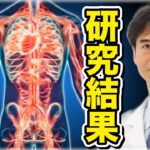 研究結果